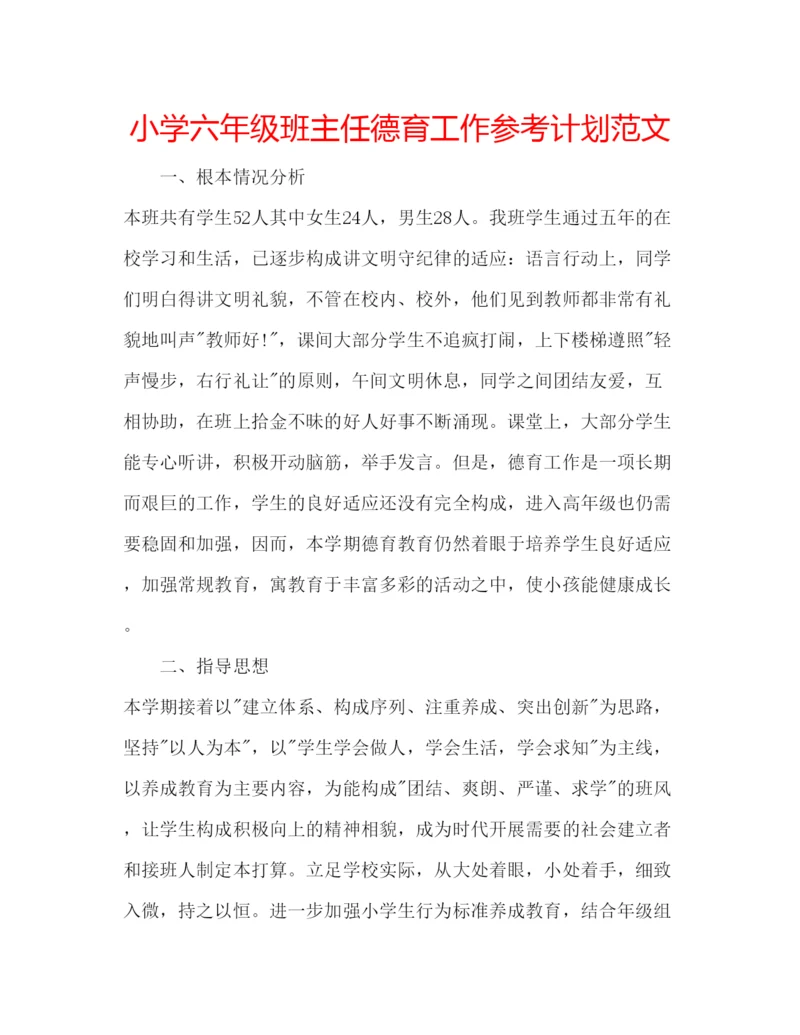 小学六年级班主任德育工作参考计划范文

一、根本情况分析

本班共有学生52人其中女生24人，男生28人。我班学生通过五年的在校学习和生活，已逐步构成讲文明守纪律的适应：语言行动上，同学们明白得讲文明礼貌，不管在校内、校外，他们见到教师都非常有礼貌地叫声"教师好!"，课间大部分学生不追疯打闹，上下楼梯遵照"轻声慢步，右行礼让"的原则，午间文明休息，同学之间团结友爱，互相协助，在班上拾金不昧的好人好事不断涌现。课堂上，大部分学生能专心听讲，积极开动脑筋，举手发言。但是，德育工作是一项长期而艰巨的工作，学生的良好适应还没有完全构成，进入高年级也仍需要稳固和加强，因而，本学期德育教育仍然着眼于培养学生良好适应，加强常规教育，寓教育于丰富多彩的活动之中，使小孩能健康成长。

二、指导思想

本学期接着以"建立体系、构成序列、注重养成、突出创新"为思路，坚持"以人为本"，以"学生学会做人，学会生活，学会求知"为主线，以养成教育为主要内容，为能构成"团结、爽朗、严谨、求学"的班风，让学生构成积极向上的精神相貌，成为时代开展需要的社会建立者和接班人制定本打算。立足学校实际，从大处着眼，小处着手，细致入微，持之以恒。进一步加强小学生行为标准养成教育，结合年级组